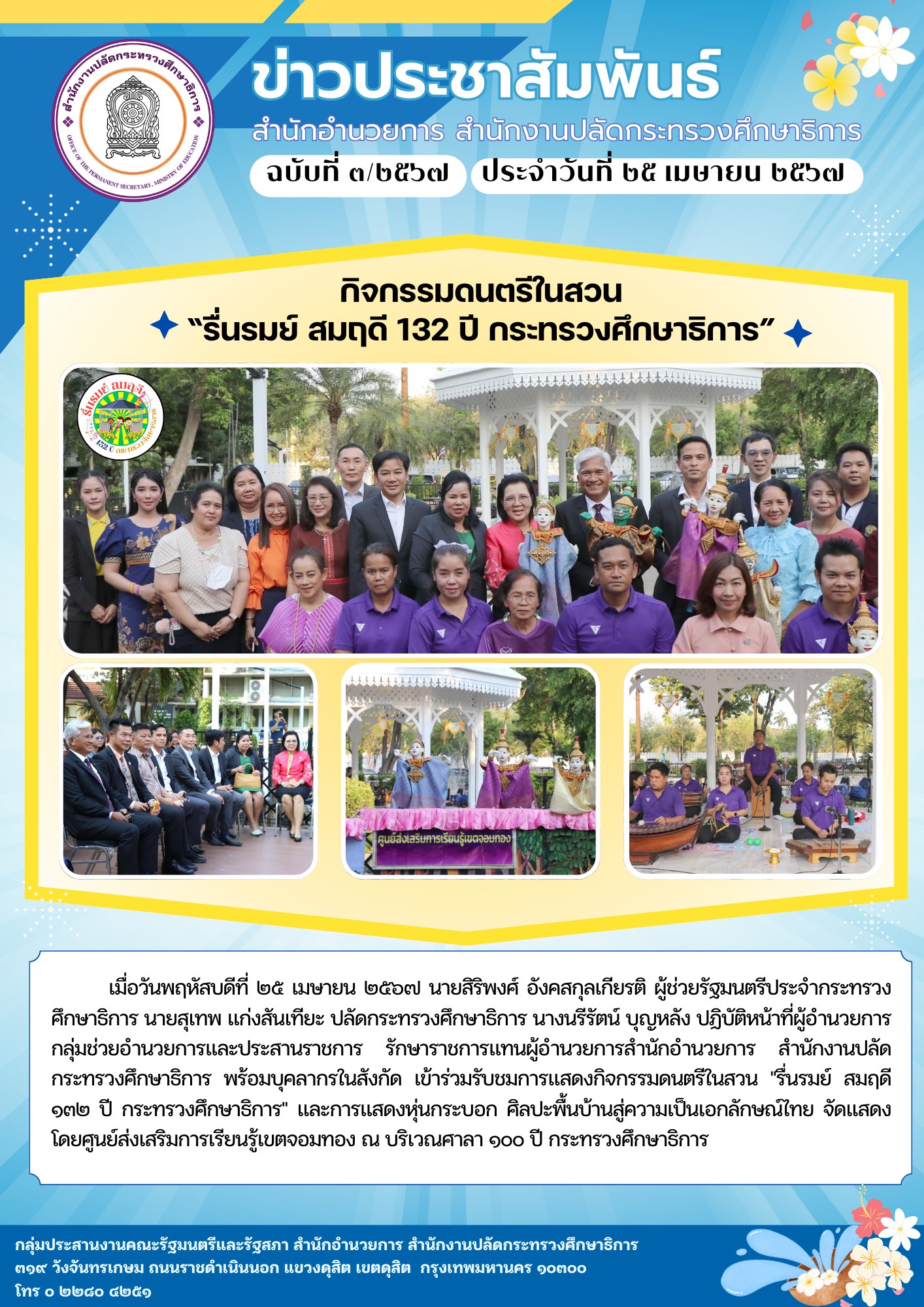 สำนักงานปลัดกระทรวงศึกษาธิการ
OFFICE OF THE PERMANENT SECRETARY, MINISTRY OF EDUCATION

ข่าวประชาสัมพันธ์
สำนักอำนวยการ สำนักงานปลัดกระทรวงศึกษาธิการ
ฉบับที่ ๓/๒๕๖๗ ประจำวันที่ ๒๕ เมษายน ๒๕๖๗

กิจกรรมดนตรีในสวน
“รื่นรมย์ สมฤดี 132 ปี กระทรวงศึกษาธิการ”

รื่นรมย์ สมฤดี 132 ปี กระทรวงศึกษาธิการ

ศูนย์ส่งเสริมการเรียนรู้เขตจอมทอง

เมื่อวันพฤหัสบดีที่ ๒๕ เมษายน ๒๕๖๗ นายสิริพงศ์ อังคสกุลเกียรติ ผู้ช่วยรัฐมนตรีประจำกระทรวงศึกษาธิการ นายสุเทพ แก่งสันเทียะ ปลัดกระทรวงศึกษาธิการ นางนรีรัตน์ บุญหลัง ปฏิบัติหน้าที่ผู้อำนวยการกลุ่มช่วยอำนวยการและประสานราชการ รักษาราชการแทนผู้อำนวยการสำนักอำนวยการ สำนักงานปลัดกระทรวงศึกษาธิการ พร้อมบุคลากรในสังกัด เข้าร่วมรับชมการแสดงกิจกรรมดนตรีในสวน "รื่นรมย์ สมฤดี ๑๓๒ ปี กระทรวงศึกษาธิการ" และการแสดงหุ่นกระบอก ศิลปะพื้นบ้านสู่ความเป็นเอกลักษณ์ไทย จัดแสดงโดยศูนย์ส่งเสริมการเรียนรู้เขตจอมทอง ณ บริเวณศาลา ๑๐๐ ปี กระทรวงศึกษาธิการ

กลุ่มประสานงานคณะรัฐมนตรีและรัฐสภา สำนักอำนวยการ สำนักงานปลัดกระทรวงศึกษาธิการ
๓๑๙ วังจันทรเกษม ถนนราชดำเนินนอก แขวงดุสิต เขตดุสิต กรุงเทพมหานคร ๑๐๓๐๐
โทร ๐ ๒๒๘๐ ๔๒๕๑